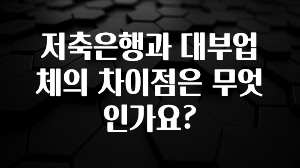 저축은행과 대부업체의 차이점은 무엇인가요?